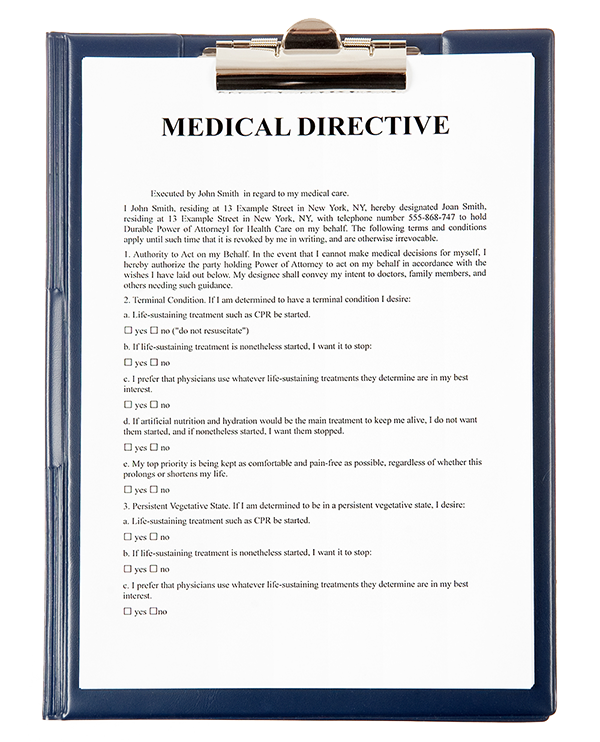 MEDICAL DIRECTIVE

Executed by John Smith in regard to my medical care.

I John Smith, residing at 13 Example Street in New York, NY, hereby designated Joan Smith, residing at 13 Example Street in New York, NY, with telephone number 555-868-747 to hold Durable Power of Attorneyl for Health Care on my behalf. The following terms and conditions apply until such time that it is revoked by me in writing, and are otherwise irrevocable.

1. Authority to Act on my Behalf. In the event that I cannot make medical decisions for myself, I hereby authorize the party holding Power of Attorney to act on my behalf in accordance with the wishes I have laid out below. My designee shall convey my intent to doctors, family members, and others needing such guidance.

2. Terminal Condition. If I am determined to have a terminal condition I desire:

a. Life-sustaining treatment such as CPR be started.

☐ yes ☐ no ("do not resuscitate")

b. If life-sustaining treatment is nonetheless started, I want it to stop:

☐ yes ☐ no

c. I prefer that physicians use whatever life-sustaining treatments they determine are in my best interest.

☐ yes ☐ no

d. If artificial nutrition and hydration would be the main treatment to keep me alive, I do not want them started, and if nonetheless started, I want them stopped.

☐ yes ☐ no

e. My top priority is being kept as comfortable and pain-free as possible, regardless of whether this prolongs or shortens my life.

☐ yes ☐ no

3. Persistent Vegetative State. If I am determined to be in a persistent vegetative state, I desire:

a. Life-sustaining treatment such as CPR be started.

☐ yes ☐ no

b. If life-sustaining treatment is nonetheless started, I want it to stop:

☐ yes ☐ no

c. I prefer that physicians use whatever life-sustaining treatments they determine are in my best interest.

☐ yes ☐no